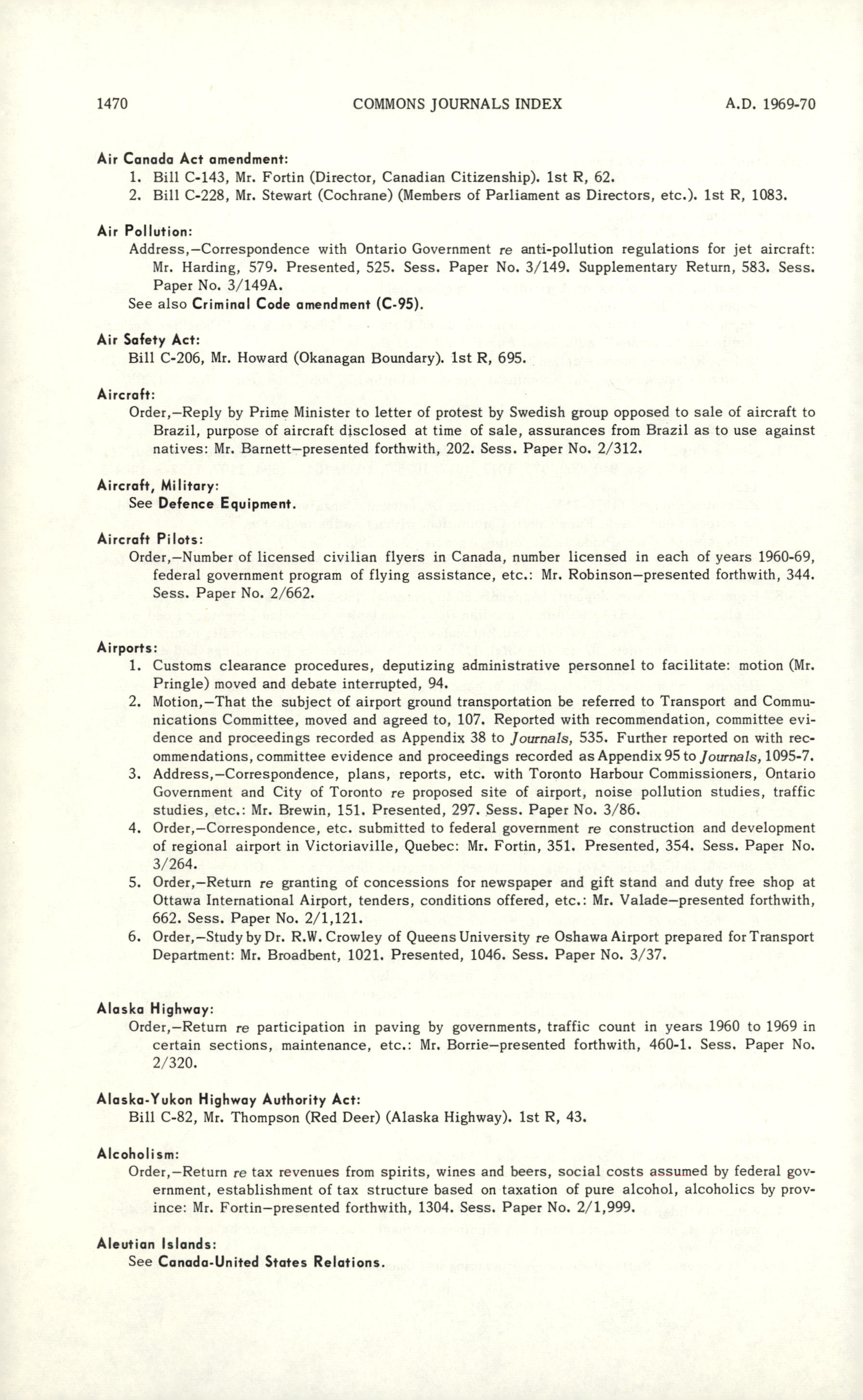 1470 COMMONS JOURNALS INDEX A.D. 1969-70

Air Canada Act amendment:
1. Bill C-143, Mr. Fortin (Director, Canadian Citizenship). 1st R, 62.
2. Bill C-228, Mr. Stewart (Cochrane) (Members of Parliament as Directors, etc.). 1st R, 1083.

Air Pollution:
Address,—Correspondence with Ontario Government re anti-pollution regulations for jet aircraft: Mr. Harding, 579. Presented, 525. Sess. Paper No. 3/149. Supplementary Return, 583. Sess. Paper No. 3/149A.
See also Criminal Code amendment (C-95).

Air Safety Act:
Bill C-206, Mr. Howard (Okanagan Boundary). 1st R, 695.

Aircraft:
Order,—Reply by Prime Minister to letter of protest by Swedish group opposed to sale of aircraft to Brazil, purpose of aircraft disclosed at time of sale, assurances from Brazil as to use against natives: Mr. Barnett—presented forthwith, 202. Sess. Paper No. 2/312.

Aircraft, Military:
See Defence Equipment.

Aircraft Pilots:
Order,—Number of licensed civilian flyers in Canada, number licensed in each of years 1960-69, federal government program of flying assistance, etc.: Mr. Robinson—presented forthwith, 344. Sess. Paper No. 2/662.

Airports:
1. Customs clearance procedures, deputizing administrative personnel to facilitate: motion (Mr. Pringle) moved and debate interrupted, 94.
2. Motion,—That the subject of airport ground transportation be referred to Transport and Communications Committee, moved and agreed to, 107. Reported with recommendation, committee evidence and proceedings recorded as Appendix 38 to Journals, 535. Further reported on with recommendations, committee evidence and proceedings recorded as Appendix 95 to Journals, 1095-7.
3. Address,—Correspondence, plans, reports, etc. with Toronto Harbour Commissioners, Ontario Government and City of Toronto re proposed site of airport, noise pollution studies, traffic studies, etc.: Mr. Brewin, 151. Presented, 297. Sess. Paper No. 3/86.
4. Order,—Correspondence, etc. submitted to federal government re construction and development of regional airport in Victoriaville, Quebec: Mr. Fortin, 351. Presented, 354. Sess. Paper No. 3/264.
5. Order,—Return re granting of concessions for newspaper and gift stand and duty free shop at Ottawa International Airport, tenders, conditions offered, etc.: Mr. Valade—presented forthwith, 662. Sess. Paper No. 2/1,121.
6. Order,—Study by Dr. R.W. Crowley of Queens University re Oshawa Airport prepared for Transport Department: Mr. Broadbent, 1021. Presented, 1046. Sess. Paper No. 3/37.

Alaska Highway:
Order,—Return re participation in paving by governments, traffic count in years 1960 to 1969 in certain sections, maintenance, etc.: Mr. Borrie—presented forthwith, 460-1. Sess. Paper No. 2/320.

Alaska-Yukon Highway Authority Act:
Bill C-82, Mr. Thompson (Red Deer) (Alaska Highway). 1st R, 43.

Alcoholism:
Order,—Return re tax revenues from spirits, wines and beers, social costs assumed by federal government, establishment of tax structure based on taxation of pure alcohol, alcoholics by province: Mr. Fortin—presented forthwith, 1304. Sess. Paper No. 2/1,999.

Aleutian Islands:
See Canada-United States Relations.